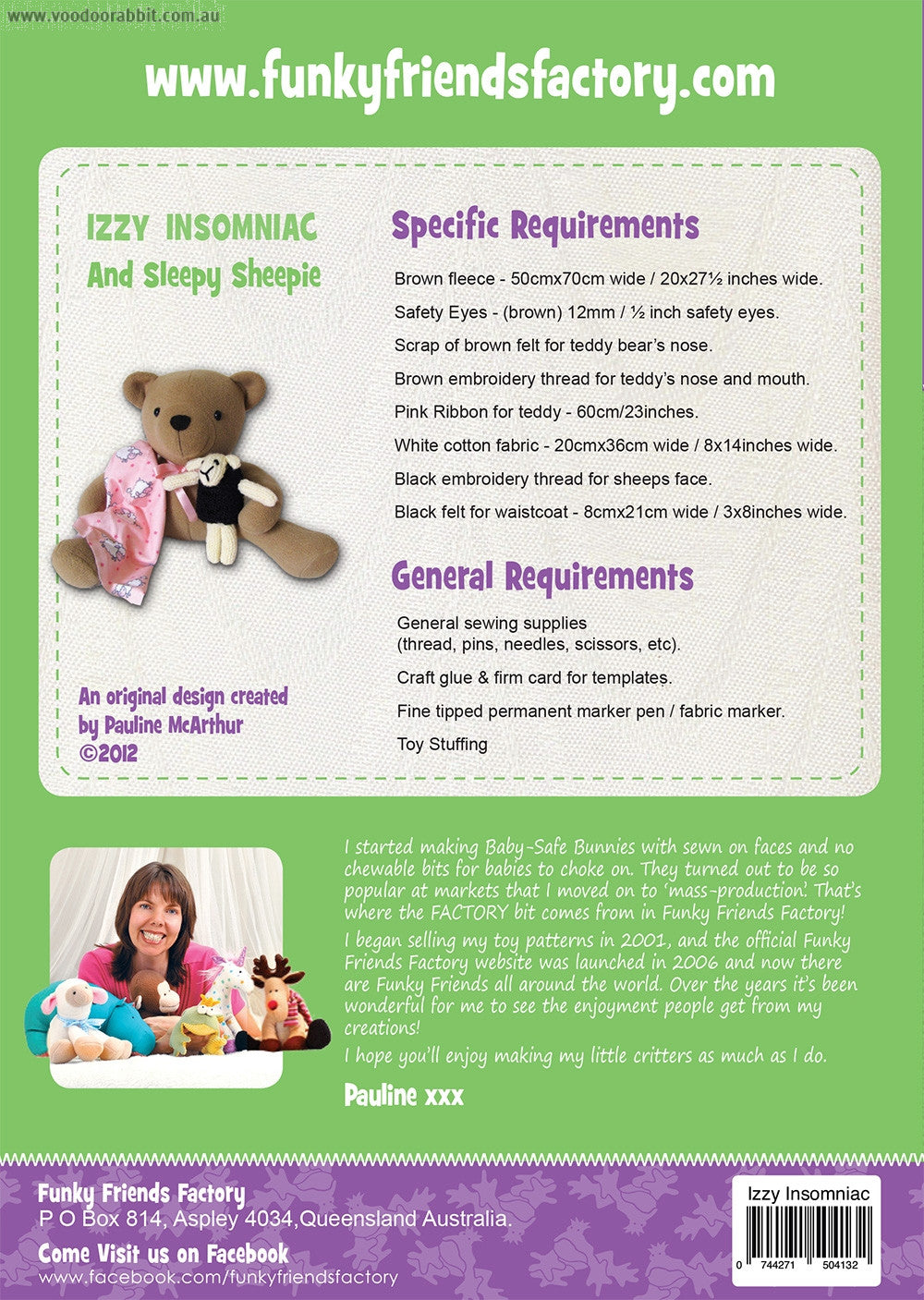 www.voodoorabbit.com.au

www.funkyfriendsfactory.com

IZZY INSOMNIAC
And Sleepy Sheepie

An original design created by Pauline McArthur ©2012

Specific Requirements

Brown fleece - 50cmx70cm wide / 20x27½ inches wide.

Safety Eyes - (brown) 12mm / ½ inch safety eyes.

Scrap of brown felt for teddy bear's nose.

Brown embroidery thread for teddy's nose and mouth.

Pink Ribbon for teddy - 60cm/23inches.

White cotton fabric - 20cmx36cm wide / 8x14inches wide.

Black embroidery thread for sheeps face.

Black felt for waistcoat - 8cmx21cm wide / 3x8inches wide.

General Requirements

General sewing supplies (thread, pins, needles, scissors, etc).

Craft glue & firm card for templates.

Fine tipped permanent marker pen / fabric marker.

Toy Stuffing

I started making Baby-Safe Bunnies with sewn on faces and no chewable bits for babies to choke on. They turned out to be so popular at markets that I moved on to 'mass-production'. That's where the FACTORY bit comes from in Funky Friends Factory!

I began selling my toy patterns in 2001, and the official Funky Friends Factory website was launched in 2006 and now there are Funky Friends all around the world. Over the years it's been wonderful for me to see the enjoyment people get from my creations!

I hope you'll enjoy making my little critters as much as I do.

Pauline xxx

Funky Friends Factory
P O Box 814, Aspley 4034,Queensland Australia.

Come Visit us on Facebook
www.facebook.com/funkyfriendsfactory

Izzy Insomniac
0 744271 504132